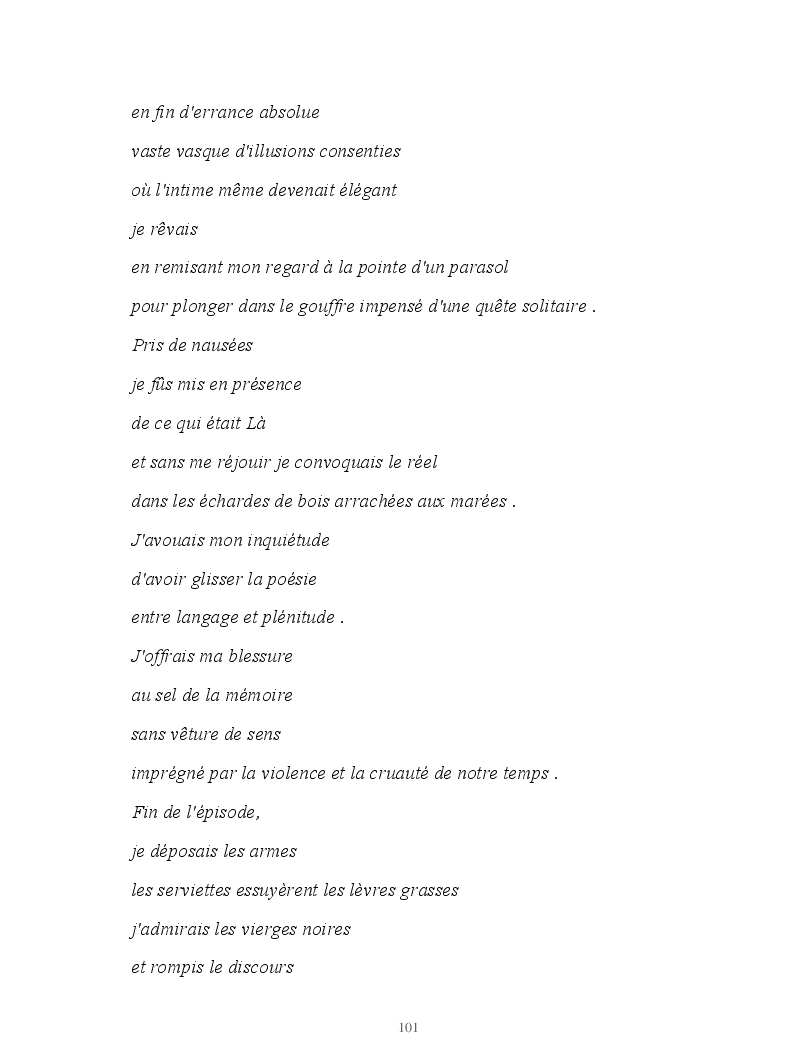 en fin d'errance absolue

vaste vasque d'illusions consenties

où l'intime même devenait élégant

je rêvais

en remisant mon regard à la pointe d'un parasol

pour plonger dans le gouffre impensé d'une quête solitaire .

Pris de nausées

je fûs mis en présence

de ce qui était Là

et sans me réjouir je convoquais le réel

dans les échardes de bois arrachées aux marées .

J'avouais mon inquiétude

d'avoir glisser la poésie

entre langage et plénitude .

J'offrais ma blessure

au sel de la mémoire

sans vêture de sens

imprégné par la violence et la cruauté de notre temps .

Fin de l'épisode,

je déposais les armes

les serviettes essuyèrent les lèvres grasses

j'admirais les vierges noires

et rompis le discours

101